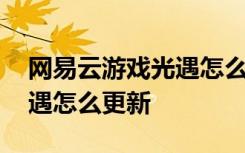 网易云游戏光遇怎么
遇怎么更新